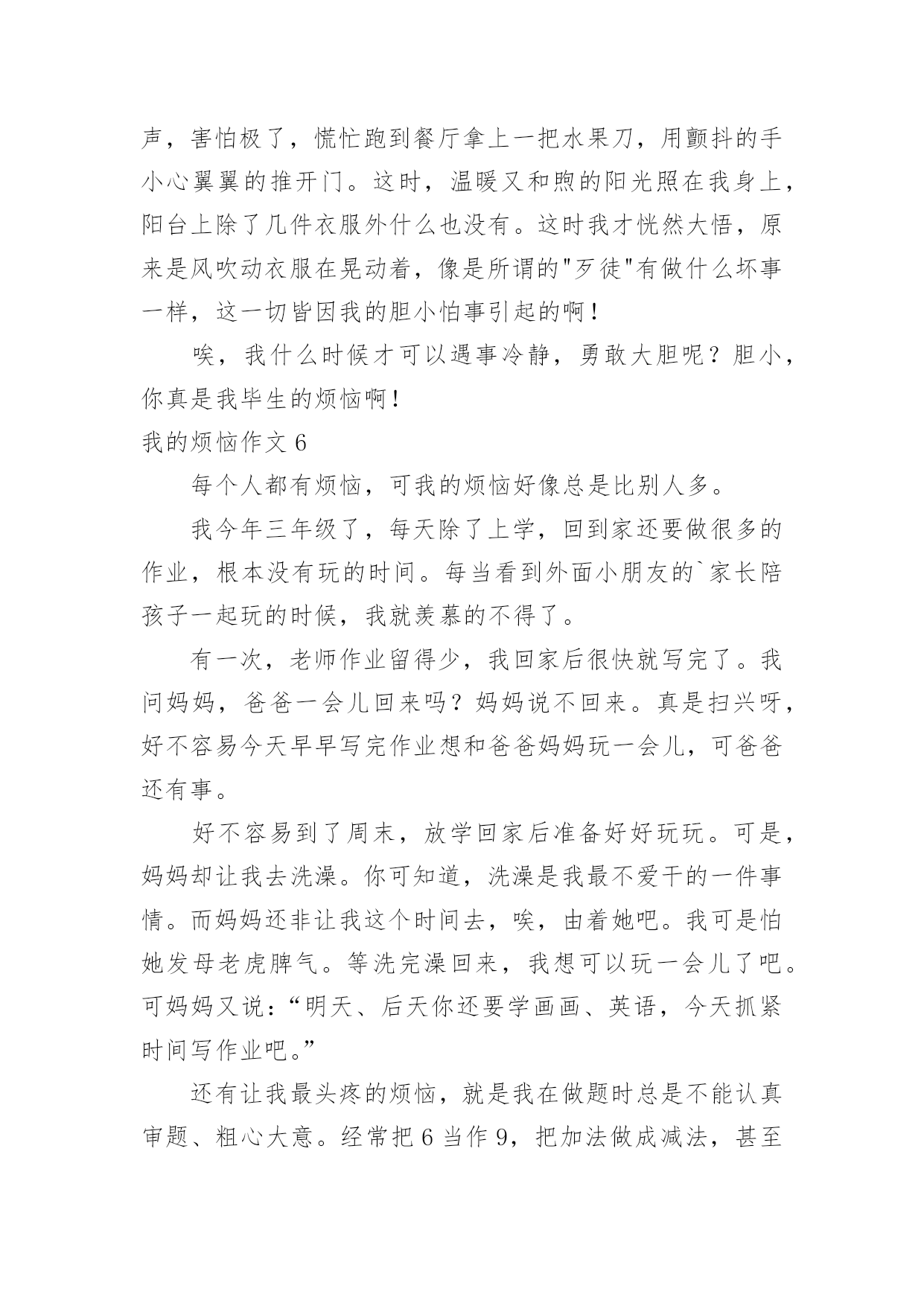 声，害怕极了，慌忙跑到餐厅拿上一把水果刀，用颤抖的手小心翼翼的推开门。这时，温暖又和煦的阳光照在我身上，阳台上除了几件衣服外什么也没有。这时我才恍然大悟，原来是风吹动衣服在晃动着，像是所谓的"歹徒"有做什么坏事一样，这一切皆因我的胆小怕事引起的啊！

唉，我什么时候才可以遇事冷静，勇敢大胆呢？胆小，你真是我毕生的烦恼啊！

我的烦恼作文 6

每个人都有烦恼，可我的烦恼好像总是比别人多。

我今年三年级了，每天除了上学，回到家还要做很多的作业，根本没有玩的时间。每当看到外面小朋友的`家长陪孩子一起玩的时候，我就羡慕的不得了。

有一次，老师作业留得少，我回家后很快就写完了。我问妈妈，爸爸一会儿回来吗？妈妈说不回来。真是扫兴呀，好不容易今天早早写完作业想和爸爸妈妈玩一会儿，可爸爸还有事。

好不容易到了周末，放学回家后准备好好玩玩。可是，妈妈却让我去洗澡。你可知道，洗澡是我最不爱干的一件事情。而妈妈还非让我这个时间去，唉，由着她吧。我可是怕她发母老虎脾气。等洗完澡回来，我想可以玩一会儿了吧。可妈妈又说：“明天、后天你还要学画画、英语，今天抓紧时间写作业吧。”

还有让我最头疼的烦恼，就是我在做题时总是不能认真审题、粗心大意。经常把 6 当作 9，把加法做成减法，甚至